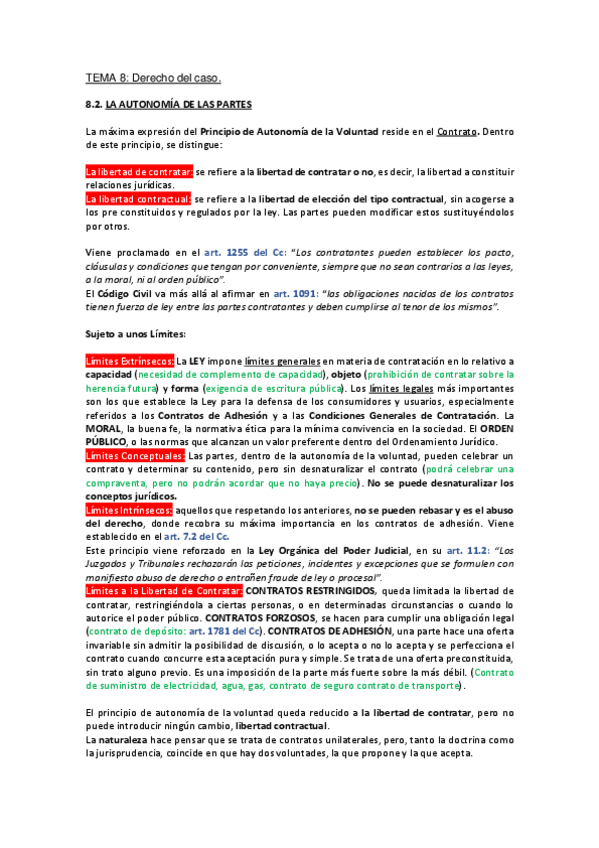 TEMA 8: Derecho del caso.

8.2. LA AUTONOMÍA DE LAS PARTES

La máxima expresión del Principio de Autonomía de la Voluntad reside en el Contrato. Dentro de este principio, se distingue:

La libertad de contratar: se refiere a la libertad de contratar o no, es decir, la libertad a constituir relaciones jurídicas.
La libertad contractual: se refiere a la libertad de elección del tipo contractual, sin acogerse a los pre constituidos y regulados por la ley. Las partes pueden modificar estos sustituyéndolos por otros.

Viene proclamado en el art. 1255 del Cc: "Los contratantes pueden establecer los pacto, cláusulas y condiciones que tengan por conveniente, siempre que no sean contrarios a las leyes, a la moral, ni al orden público".
El Código Civil va más allá al afirmar en art. 1091: "las obligaciones nacidas de los contratos tienen fuerza de ley entre las partes contratantes y deben cumplirse al tenor de los mismos".

Sujeto a unos Límites:

Límites Extrínsecos: La LEY impone límites generales en materia de contratación en lo relativo a capacidad (necesidad de complemento de capacidad), objeto (prohibición de contratar sobre la herencia futura) y forma (exigencia de escritura pública). Los límites legales más importantes son los que establece la Ley para la defensa de los consumidores y usuarios, especialmente referidos a los Contratos de Adhesión y a las Condiciones Generales de Contratación. La MORAL, la buena fe, la normativa ética para la mínima convivencia en la sociedad. El ORDEN PÚBLICO, o las normas que alcanzan un valor preferente dentro del Ordenamiento Jurídico.
Límites Conceptuales: Las partes, dentro de la autonomía de la voluntad, pueden celebrar un contrato y determinar su contenido, pero sin desnaturalizar el contrato (podrá celebrar una compraventa, pero no podrán acordar que no haya precio). No se puede desnaturalizar los conceptos jurídicos.
Límites Intrínsecos: aquellos que respetando los anteriores, no se pueden rebasar y es el abuso del derecho, donde recobra su máxima importancia en los contratos de adhesión. Viene establecido en el art. 7.2 del Cc.
Este principio viene reforzado en la Ley Orgánica del Poder Judicial, en su art. 11.2: "Los Juzgados y Tribunales rechazarán las peticiones, incidentes y excepciones que se formulen con manifiesto abuso de derecho o entrañen fraude de ley o procesal".
Límites a la Libertad de Contratar: CONTRATOS RESTRINGIDOS, queda limitada la libertad de contratar, restringiéndola a ciertas personas, o en determinadas circunstancias o cuando lo autorice el poder público. CONTRATOS FORZOSOS, se hacen para cumplir una obligación legal (contrato de depósito: art. 1781 del Cc). CONTRATOS DE ADHESIÓN, una parte hace una oferta invariable sin admitir la posibilidad de discusión, o lo acepta o no lo acepta y se perfecciona el contrato cuando concurre esta aceptación pura y simple. Se trata de una oferta preconstituida, sin trato alguno previo. Es una imposición de la parte más fuerte sobre la más débil. (Contrato de suministro de electricidad, agua, gas, contrato de seguro contrato de transporte).

El principio de autonomía de la voluntad queda reducido a la libertad de contratar, pero no puede introducir ningún cambio, libertad contractual.
La naturaleza hace pensar que se trata de contratos unilaterales, pero, tanto la doctrina como la jurisprudencia, coincide en que hay dos voluntades, la que propone y la que acepta.